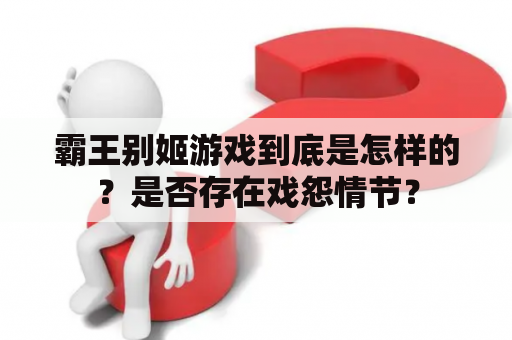 霸王别姬游戏到底是怎样的？是否存在戏怨情节？